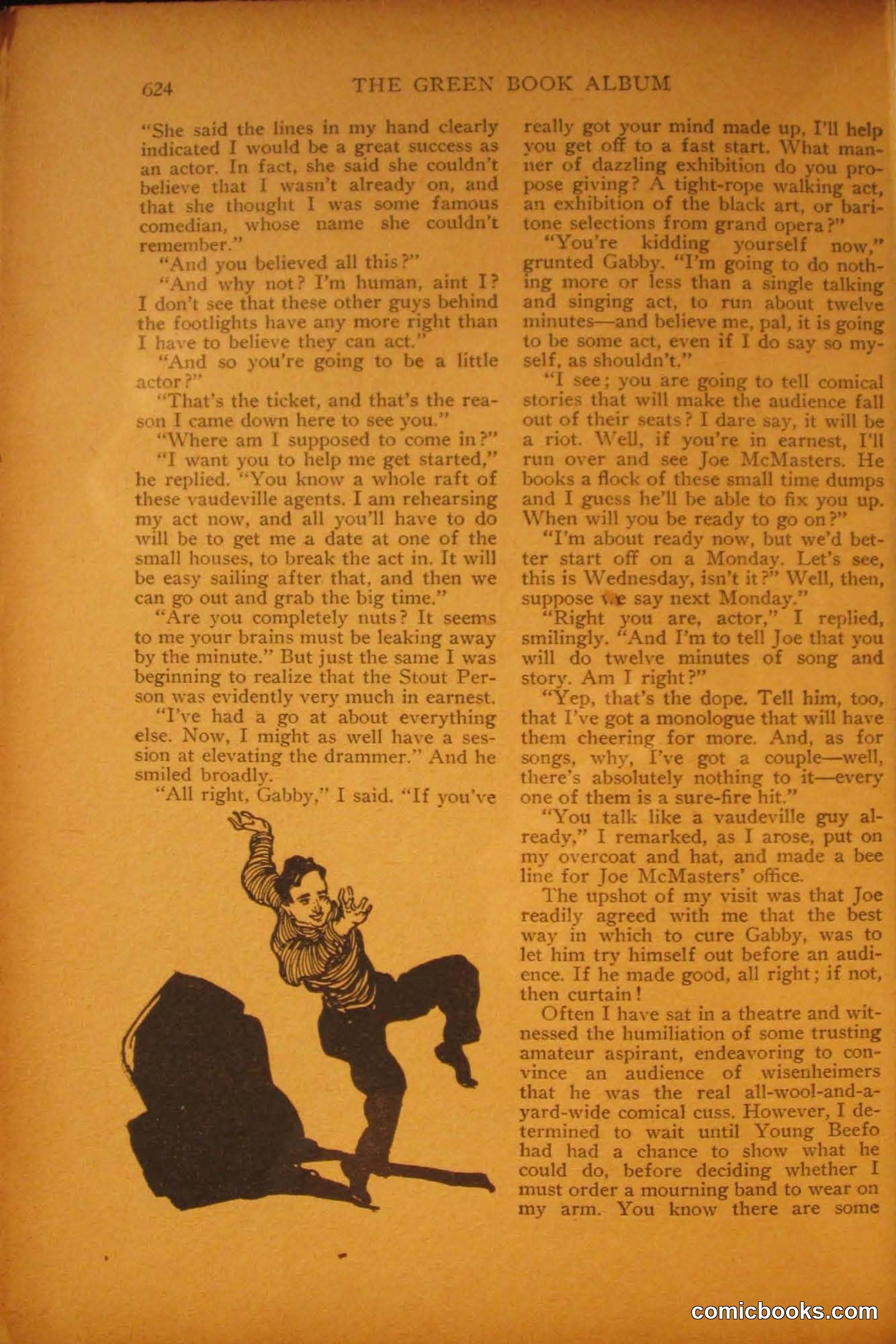 624 THE GREEN BOOK ALBUM

"She said the lines in my hand clearly indicated I would be a great success as an actor. In fact, she said she couldn't believe that I wasn't already on, and that she thought I was some famous comedian, whose name she couldn't remember."

"And you believed all this?"

"And why not? I'm human, aint I? I don't see that these other guys behind the footlights have any more right than I have to believe they can act."

"And so you're going to be a little actor?"

"That's the ticket, and that's the reason I came down here to see you."

"Where am I supposed to come in?"

"I want you to help me get started," he replied. "You know a whole raft of these vaudeville agents. I am rehearsing my act now, and all you'll have to do will be to get me a date at one of the small houses, to break the act in. It will be easy sailing after that, and then we can go out and grab the big time."

"Are you completely nuts? It seems to me your brains must be leaking away by the minute." But just the same I was beginning to realize that the Stout Person was evidently very much in earnest.

"I've had a go at about everything else. Now, I might as well have a session at elevating the drammer." And he smiled broadly.

"All right, Gabby," I said. "If you've really got your mind made up, I'll help you get off to a fast start. What manner of dazzling exhibition do you propose giving? A tight-rope walking act, an exhibition of the black art, or baritone selections from grand opera?"

"You're kidding yourself now," grunted Gabby. "I'm going to do nothing more or less than a single talking and singing act, to run about twelve minutes—and believe me, pal, it is going to be some act, even if I do say so myself, as shouldn't."

"I see; you are going to tell comical stories that will make the audience fall out of their seats? I dare say, it will be a riot. Well, if you're in earnest, I'll run over and see Joe McMasters. He books a flock of these small time dumps and I guess he'll be able to fix you up. When will you be ready to go on?"

"I'm about ready now, but we'd better start off on a Monday. Let's see, this is Wednesday, isn't it?" Well, then, suppose we say next Monday."

"Right you are, actor," I replied, smilingly. "And I'm to tell Joe that you will do twelve minutes of song and story. Am I right?"

"Yep, that's the dope. Tell him, too, that I've got a monologue that will have them cheering for more. And, as for songs, why, I've got a couple—well, there's absolutely nothing to it—every one of them is a sure-fire hit."

"You talk like a vaudeville guy already," I remarked, as I arose, put on my overcoat and hat, and made a bee line for Joe McMasters' office.

The upshot of my visit was that Joe readily agreed with me that the best way in which to cure Gabby, was to let him try himself out before an audience. If he made good, all right; if not, then curtain!

Often I have sat in a theatre and witnessed the humiliation of some trusting amateur aspirant, endeavoring to convince an audience of wisenheimers that he was the real all-wool-and-a-yard-wide comical cuss. However, I determined to wait until Young Beefo had had a chance to show what he could do, before deciding whether I must order a mourning band to wear on my arm. You know there are some

comicbooks.com